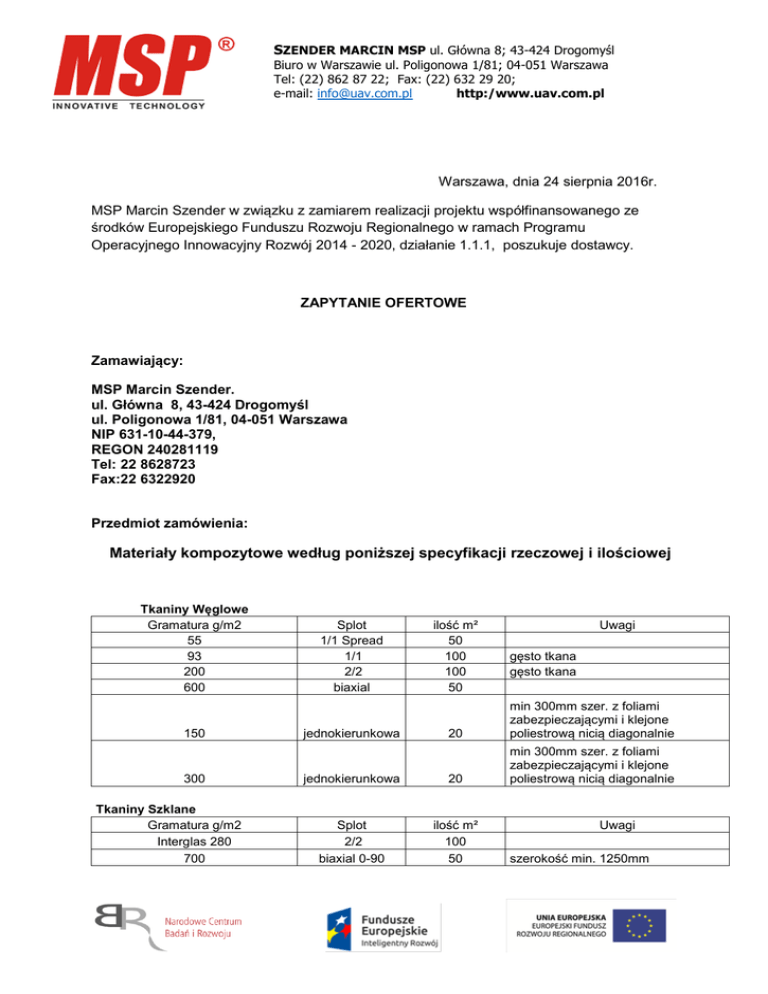 MSP®
INNOVATIVE TECHNOLOGY

SZENDER MARCIN MSP ul. Główna 8; 43-424 Drogomyśl
Biuro w Warszawie ul. Poligonowa 1/81; 04-051 Warszawa
Tel: (22) 862 87 22; Fax: (22) 632 29 20;
e-mail: info@uav.com.pl http:/www.uav.com.pl

Warszawa, dnia 24 sierpnia 2016r.

MSP Marcin Szender w związku z zamiarem realizacji projektu współfinansowanego ze środków Europejskiego Funduszu Rozwoju Regionalnego w ramach Programu Operacyjnego Innowacyjny Rozwój 2014 - 2020, działanie 1.1.1, poszukuje dostawcy.

ZAPYTANIE OFERTOWE

Zamawiający:

MSP Marcin Szender.
ul. Główna 8, 43-424 Drogomyśl
ul. Poligonowa 1/81, 04-051 Warszawa
NIP 631-10-44-379,
REGON 240281119
Tel: 22 8628723
Fax:22 6322920

Przedmiot zamówienia:

Materiały kompozytowe według poniższej specyfikacji rzeczowej i ilościowej

Tkaniny Węglowe

| Gramatura g/m2 | Splot | ilość m² | Uwagi |
|---|---|---|---|
| 55 | 1/1 Spread | 50 | |
| 93 | 1/1 | 100 | gęsto tkana |
| 200 | 2/2 | 100 | gęsto tkana |
| 600 | biaxial | 50 | |
| 150 | jednokierunkowa | 20 | min 300mm szer. z foliami zabezpieczającymi i klejone poliestrową nicią diagonalnie |
| 300 | jednokierunkowa | 20 | min 300mm szer. z foliami zabezpieczającymi i klejone poliestrową nicią diagonalnie |

Tkaniny Szklane

| Gramatura g/m2 | Splot | ilość m² | Uwagi |
|---|---|---|---|
| Interglas 280 | 2/2 | 100 | |
| 700 | biaxial 0-90 | 50 | szerokość min. 1250mm |

Narodowe Centrum Badań i Rozwoju
Fundusze Europejskie Inteligentny Rozwój
UNIA EUROPEJSKA EUROPEJSKI FUNDUSZ ROZWOJU REGIONALNEGO